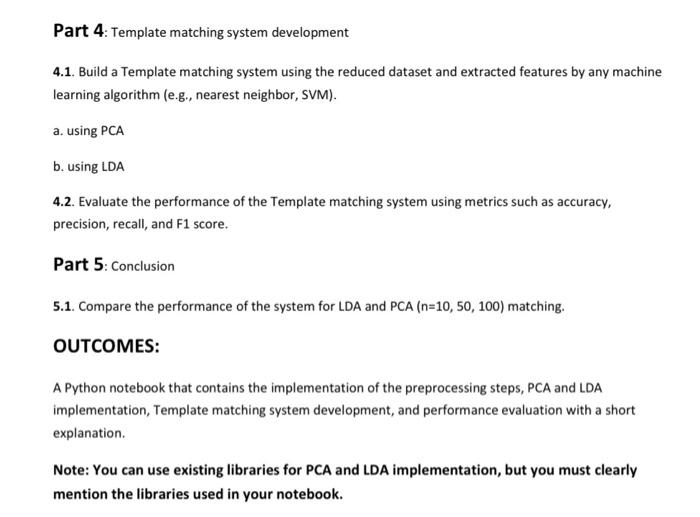 Part 4: Template matching system development

4.1. Build a Template matching system using the reduced dataset and extracted features by any machine learning algorithm (e.g., nearest neighbor, SVM).

a. using PCA

b. using LDA

4.2. Evaluate the performance of the Template matching system using metrics such as accuracy, precision, recall, and F1 score.

Part 5: Conclusion

5.1. Compare the performance of the system for LDA and PCA (n=10, 50, 100) matching.

OUTCOMES:

A Python notebook that contains the implementation of the preprocessing steps, PCA and LDA implementation, Template matching system development, and performance evaluation with a short explanation.

Note: You can use existing libraries for PCA and LDA implementation, but you must clearly mention the libraries used in your notebook.